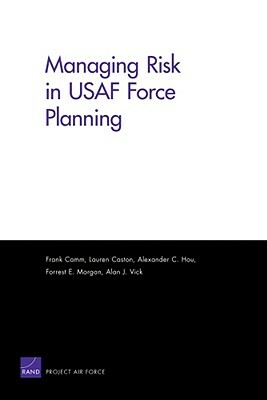 Managing Risk in USAF Force Planning

Frank Camm, Lauren Caston, Alexander C. Hou, Forrest E. Morgan, Alan J. Vick

RAND PROJECT AIR FORCE